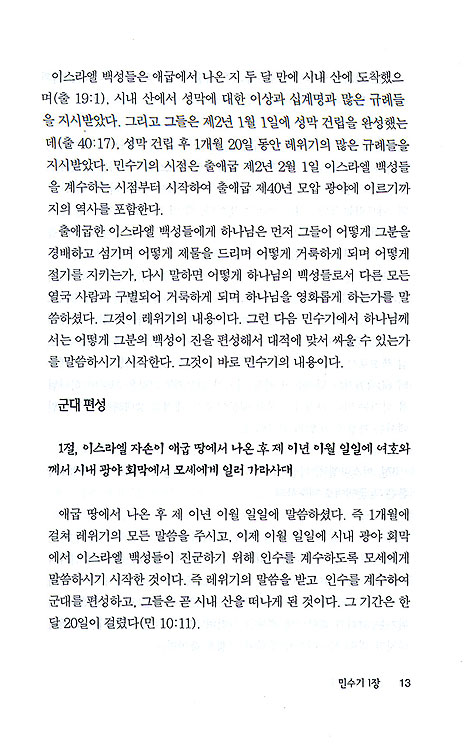 이스라엘 백성들은 애굽에서 나온 지 두 달 만에 시내 산에 도착했으며(출 19:1), 시내 산에서 성막에 대한 이상과 십계명과 많은 규례들을 지시받았다. 그리고 그들은 제2년 1월 1일에 성막 건립을 완성했는데(출 40:17), 성막 건립 후 1개월 20일 동안 레위기의 많은 규례들을 지시받았다. 민수기의 시점은 출애굽 제2년 2월 1일 이스라엘 백성들을 계수하는 시점부터 시작하여 출애굽 제40년 모압 광야에 이르기까지의 역사를 포함한다.

출애굽한 이스라엘 백성들에게 하나님은 먼저 그들이 어떻게 그분을 경배하고 섬기며 어떻게 제물을 드리며 어떻게 거룩하게 되며 어떻게 절기를 지키는가, 다시 말하면 어떻게 하나님의 백성들로서 다른 모든 열국 사람과 구별되어 거룩하게 되며 하나님을 영화롭게 하는가를 말씀하셨다. 그것이 레위기의 내용이다. 그런 다음 민수기에서 하나님께서는 어떻게 그분의 백성이 진을 편성해서 대적에 맞서 싸울 수 있는가를 말씀하시기 시작한다. 그것이 바로 민수기의 내용이다.

군대 편성

1절, 이스라엘 자손이 애굽 땅에서 나온 후 제 이년 이월 일일에 여호와께서 시내 광야 회막에서 모세에게 일러 가라사대

애굽 땅에서 나온 후 제 이년 이월 일일에 말씀하셨다. 즉 1개월에 걸쳐 레위기의 모든 말씀을 주시고, 이제 이월 일일에 시내 광야 회막에서 이스라엘 백성들이 진군하기 위해 인수를 계수하도록 모세에게 말씀하시기 시작한 것이다. 즉 레위기의 말씀을 받고 인수를 계수하여 군대를 편성하고, 그들은 곧 시내 산을 떠나게 된 것이다. 그 기간은 한 달 20일이 걸렸다(민 10:11).

민수기 1장 13